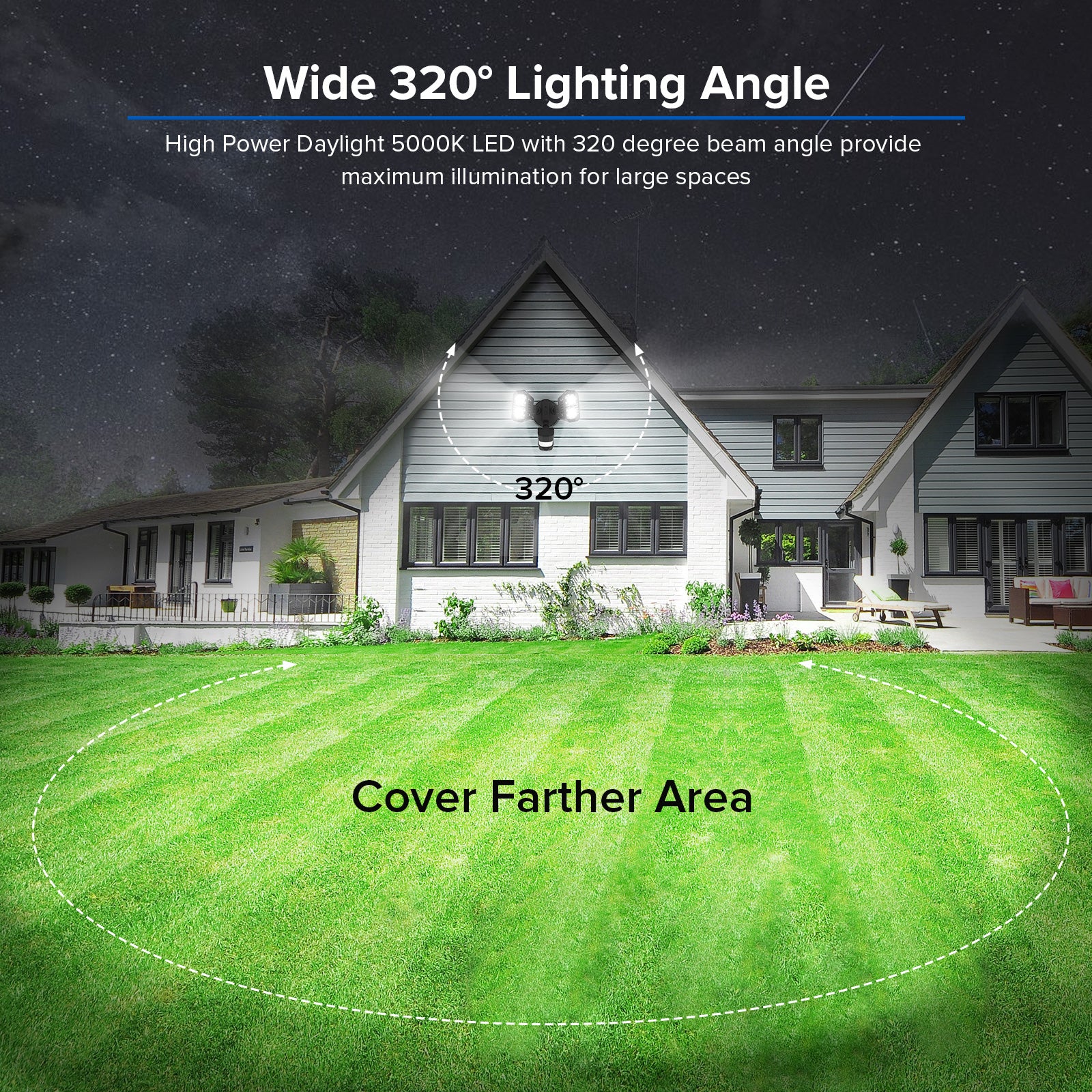 Wide 320° Lighting Angle

High Power Daylight 5000K LED with 320 degree beam angle provide maximum illumination for large spaces

320°

Cover Farther Area